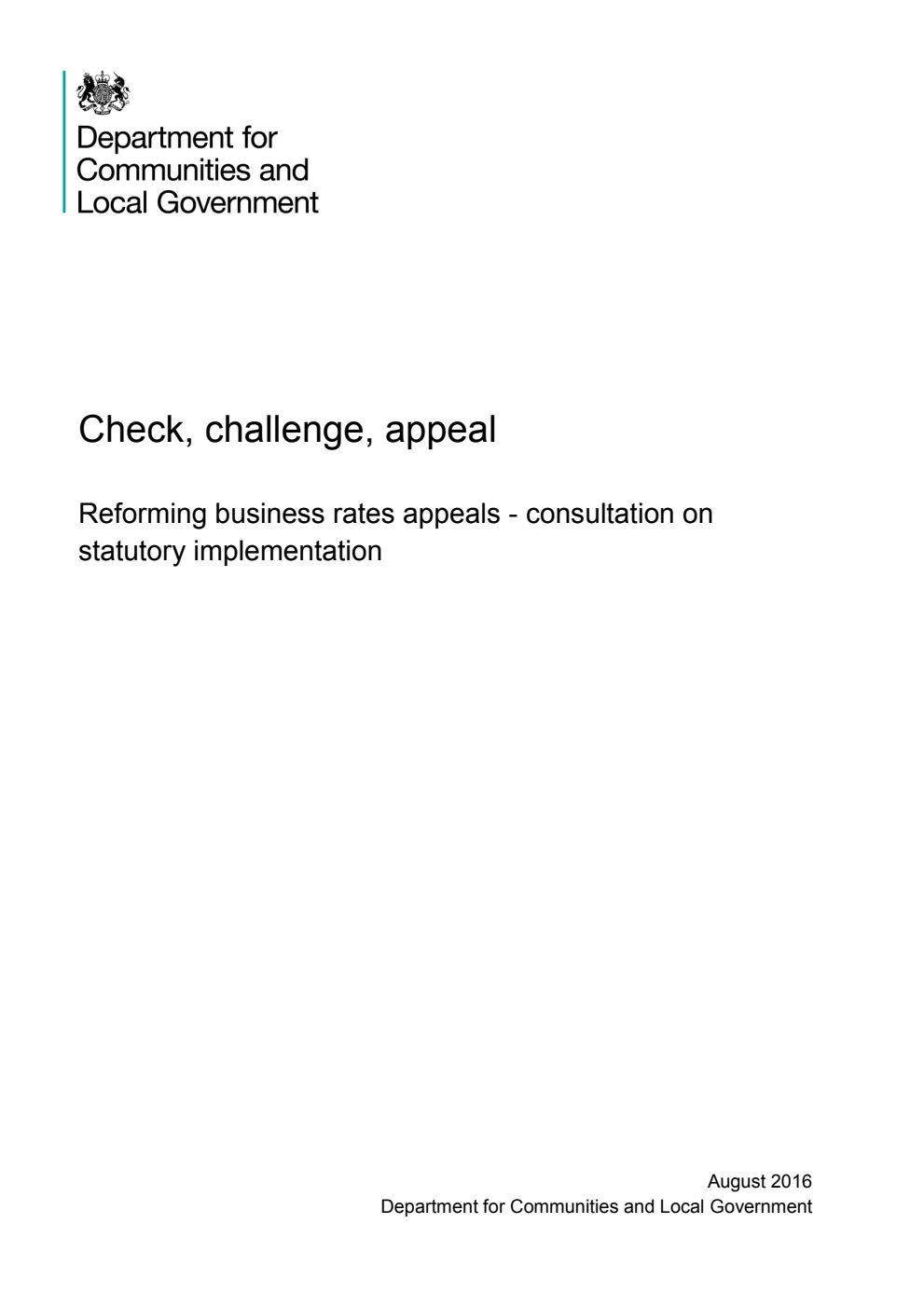 Department for
Communities and
Local Government

Check, challenge, appeal

Reforming business rates appeals - consultation on statutory implementation

August 2016
Department for Communities and Local Government